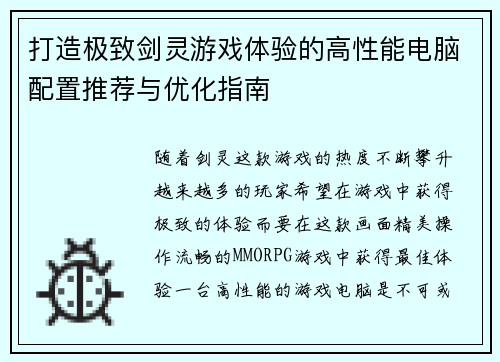 打造极致剑灵游戏体验的高性能电脑配置推荐与优化指南

随着剑灵这款游戏的热度不断攀升越来越多的玩家希望在游戏中获得极致的体验而要在这款画面精美操作流畅的MMORPG游戏中获得最佳体验一台高性能的游戏电脑是不可或